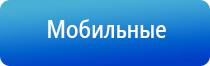 Мобильные